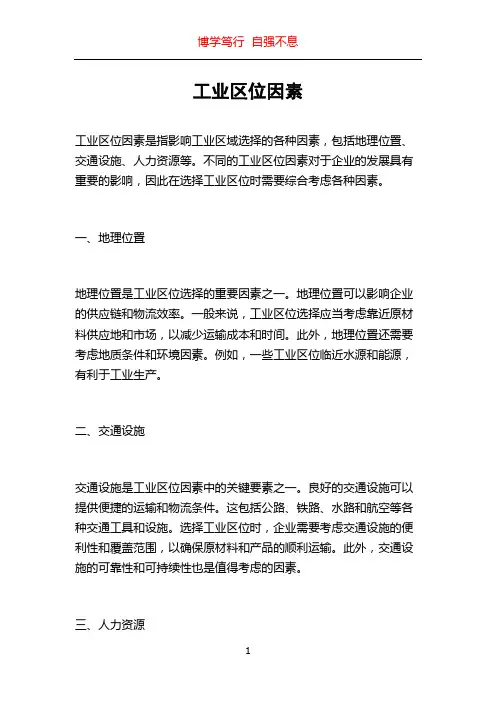 博学笃行 自强不息

工业区位因素

工业区位因素是指影响工业区域选择的各种因素，包括地理位置、交通设施、人力资源等。不同的工业区位因素对于企业的发展具有重要的影响，因此在选择工业区位时需要综合考虑各种因素。

一、地理位置

地理位置是工业区位选择的重要因素之一。地理位置可以影响企业的供应链和物流效率。一般来说，工业区位选择应当考虑靠近原材料供应地和市场，以减少运输成本和时间。此外，地理位置还需要考虑地质条件和环境因素。例如，一些工业区位临近水源和能源，有利于工业生产。

二、交通设施

交通设施是工业区位因素中的关键要素之一。良好的交通设施可以提供便捷的运输和物流条件。这包括公路、铁路、水路和航空等各种交通工具和设施。选择工业区位时，企业需要考虑交通设施的便利性和覆盖范围，以确保原材料和产品的顺利运输。此外，交通设施的可靠性和可持续性也是值得考虑的因素。

三、人力资源

1